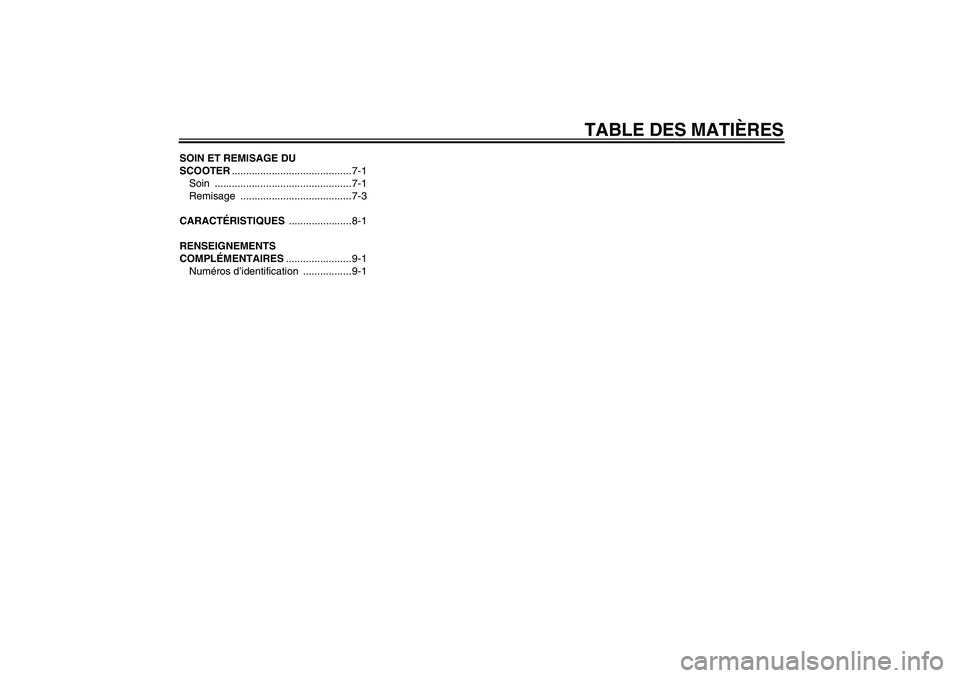 TABLE DES MATIÈRES

SOIN ET REMISAGE DU SCOOTER ..........................................7-1
Soin ................................................7-1
Remisage .......................................7-3

CARACTÉRISTIQUES ......................8-1

RENSEIGNEMENTS COMPLÉMENTAIRES .......................9-1
Numéros d'identification .................9-1

carmanualsonline.info